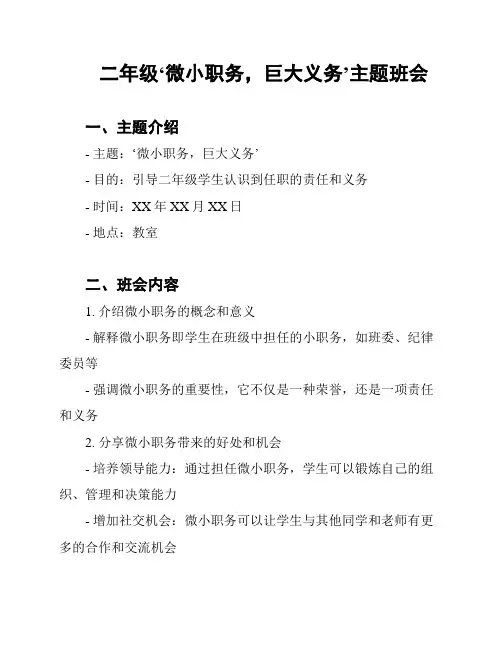 二年级‘微小职务，巨大义务’主题班会

一、主题介绍

- 主题：‘微小职务，巨大义务’

- 目的：引导二年级学生认识到任职的责任和义务

- 时间：XX 年 XX 月 XX 日

- 地点：教室

二、班会内容

1. 介绍微小职务的概念和意义

- 解释微小职务即学生在班级中担任的小职务，如班委、纪律委员等

- 强调微小职务的重要性，它不仅是一种荣誉，还是一项责任和义务

2. 分享微小职务带来的好处和机会

- 培养领导能力：通过担任微小职务，学生可以锻炼自己的组织、管理和决策能力

- 增加社交机会：微小职务可以让学生与其他同学和老师有更多的合作和交流机会